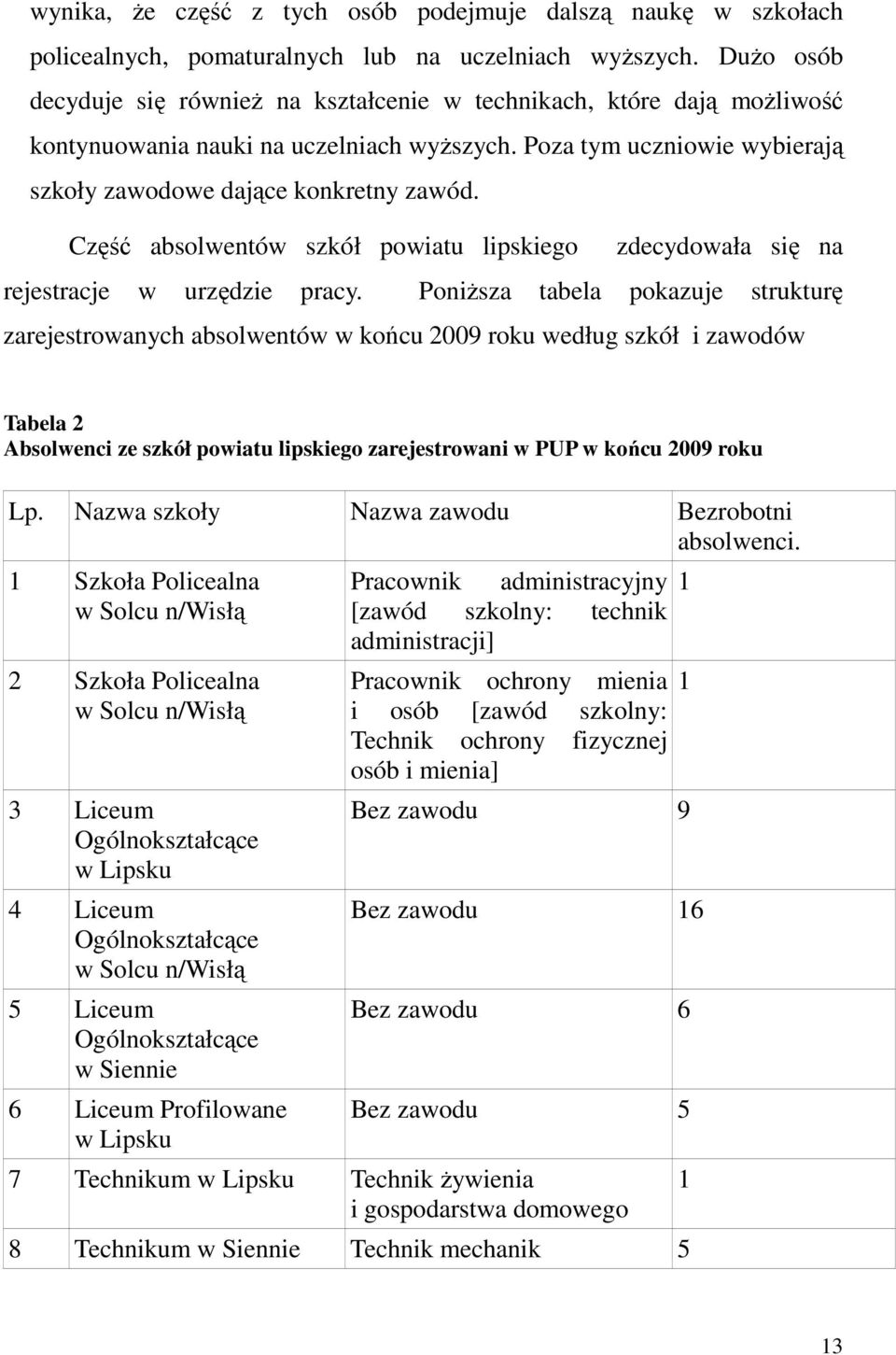 wynika, że część z tych osób podejmuje dalszą naukę w szkołach policealnych, pomaturalnych lub na uczelniach wyższych. Dużo osób decyduje się również na kształcenie w technikach, które dają możliwość kontynuowania nauki na uczelniach wyższych. Poza tym uczniowie wybierają szkoły zawodowe dające konkretny zawód.

Część absolwentów szkół powiatu lipskiego zdecydowała się na rejestracje w urzędzie pracy. Poniższa tabela pokazuje strukturę zarejestrowanych absolwentów w końcu 2009 roku według szkół i zawodów

Tabela 2
Absolwenci ze szkół powiatu lipskiego zarejestrowani w PUP w końcu 2009 roku

| Lp. | Nazwa szkoły | Nazwa zawodu | Bezrobotni absolwenci. |
|---|---|---|---|
| 1 | Szkoła Policealna w Solcu n/Wisłą | Pracownik administracyjny [zawód szkolny: technik administracji] | 1 |
| 2 | Szkoła Policealna w Solcu n/Wisłą | Pracownik ochrony mienia i osób [zawód szkolny: Technik ochrony fizycznej osób i mienia] | 1 |
| 3 | Liceum Ogólnokształcące w Lipsku | Bez zawodu | 9 |
| 4 | Liceum Ogólnokształcące w Solcu n/Wisłą | Bez zawodu | 16 |
| 5 | Liceum Ogólnokształcące w Siennie | Bez zawodu | 6 |
| 6 | Liceum Profilowane w Lipsku | Bez zawodu | 5 |
| 7 | Technikum w Lipsku | Technik żywienia i gospodarstwa domowego | 1 |
| 8 | Technikum w Siennie | Technik mechanik | 5 |

13